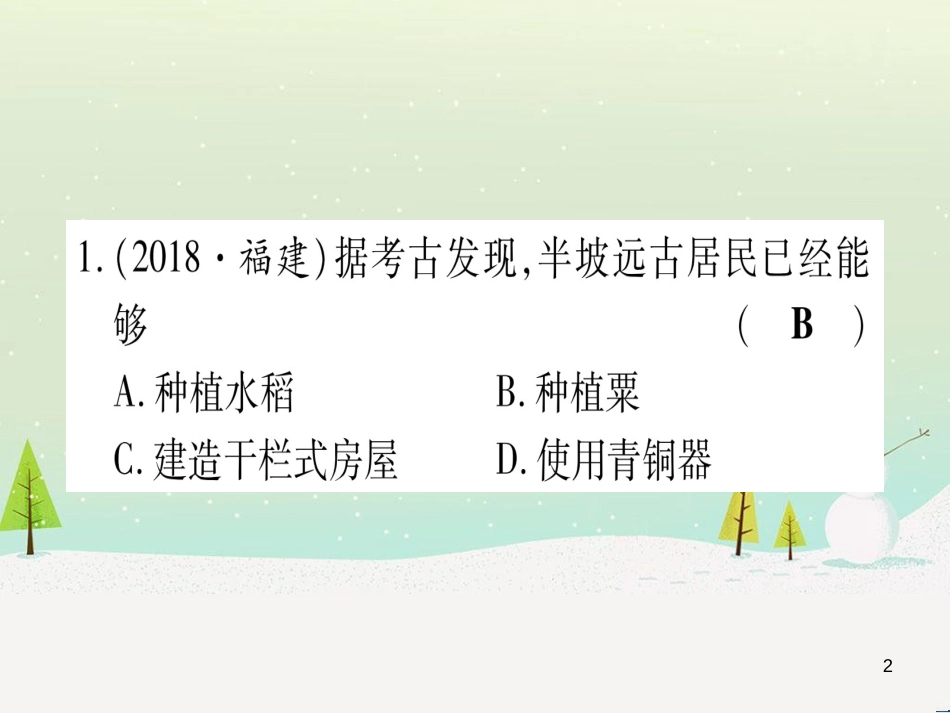 1.(2018·福建)据考古发现,半坡远古居民已经能够 ( B )

A.种植水稻　　B.种植粟

C.建造干栏式房屋　　D.使用青铜器

2